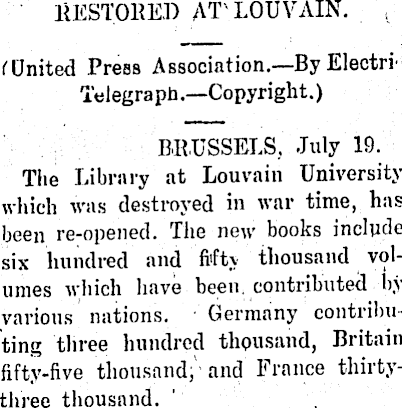 RESTORED AT LOUVAIN.

(United Press Association.—By Electri Telegraph.—Copyright.)

BRUSSELS, July 19.

The Library at Louvain University which was destroyed in war time, has been re-opened. The new books include six hundred and fifty thousand volumes which have been contributed by various nations. Germany contributing three hundred thousand, Britain fifty-five thousand, and France thirty-three thousand.